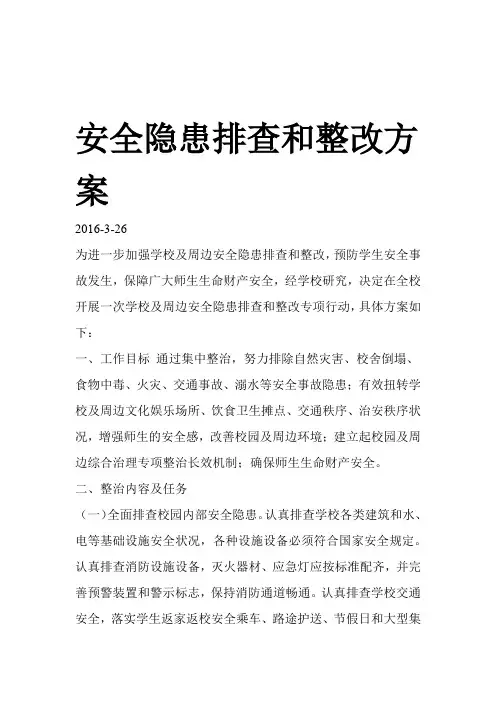 安全隐患排查和整改方案

2016-3-26

为进一步加强学校及周边安全隐患排查和整改，预防学生安全事故发生，保障广大师生生命财产安全，经学校研究，决定在全校开展一次学校及周边安全隐患排查和整改专项行动，具体方案如下：

一、工作目标 通过集中整治，努力排除自然灾害、校舍倒塌、食物中毒、火灾、交通事故、溺水等安全事故隐患；有效扭转学校及周边文化娱乐场所、饮食卫生摊点、交通秩序、治安秩序状况，增强师生的安全感，改善校园及周边环境；建立起校园及周边综合治理专项整治长效机制；确保师生生命财产安全。

二、整治内容及任务

（一）全面排查校园内部安全隐患。认真排查学校各类建筑和水、电等基础设施安全状况，各种设施设备必须符合国家安全规定。认真排查消防设施设备，灭火器材、应急灯应按标准配齐，并完善预警装置和警示标志，保持消防通道畅通。认真排查学校交通安全，落实学生返家返校安全乘车、路途护送、节假日和大型集